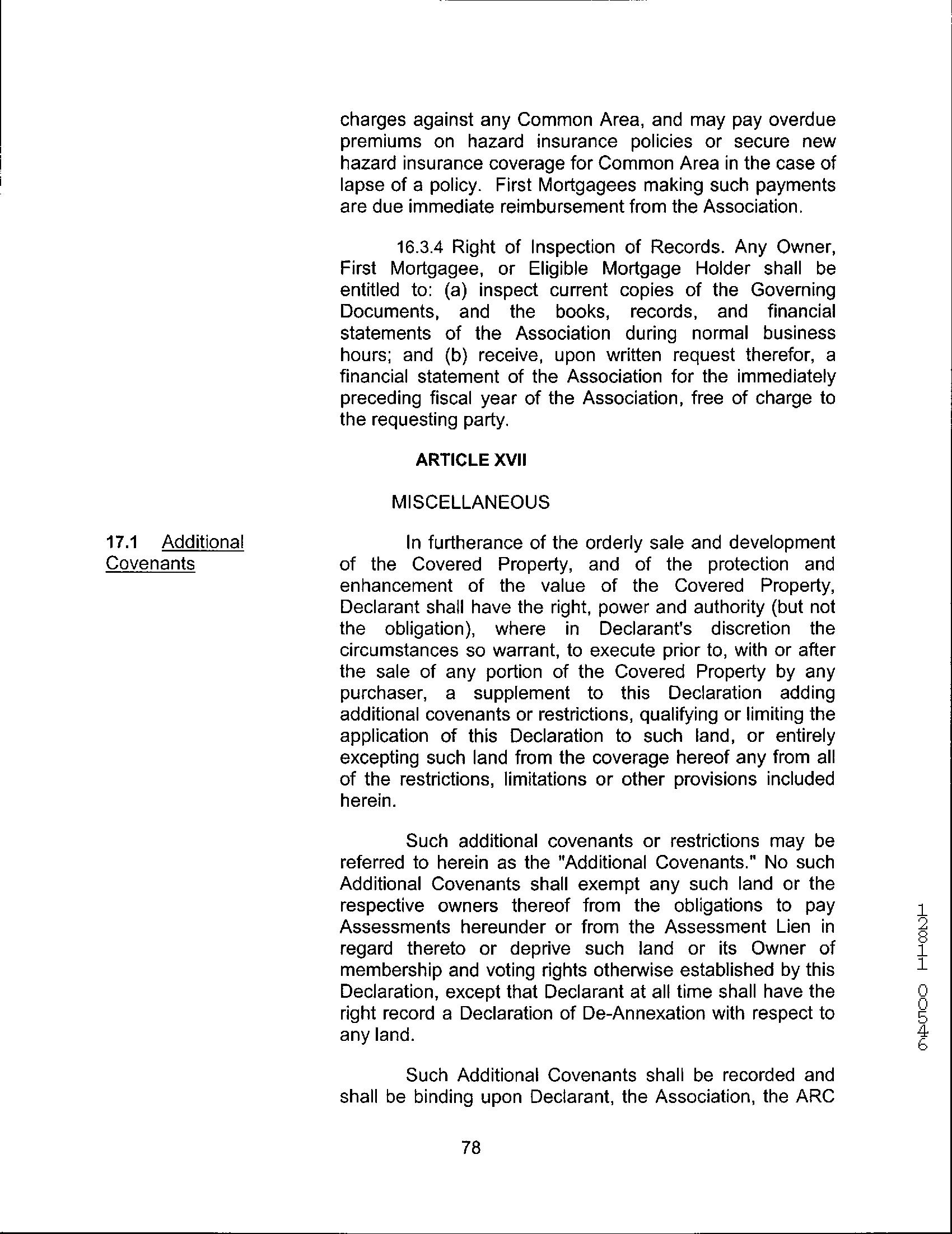 charges against any Common Area, and may pay overdue premiums on hazard insurance policies or secure new hazard insurance coverage for Common Area in the case of lapse of a policy. First Mortgagees making such payments are due immediate reimbursement from the Association.

16.3.4 Right of Inspection of Records. Any Owner, First Mortgagee, or Eligible Mortgage Holder shall be entitled to: (a) inspect current copies of the Governing Documents, and the books, records, and financial statements of the Association during normal business hours; and (b) receive, upon written request therefor, a financial statement of the Association for the immediately preceding fiscal year of the Association, free of charge to the requesting party.

ARTICLE XVII

MISCELLANEOUS

17.1 Additional Covenants

In furtherance of the orderly sale and development of the Covered Property, and of the protection and enhancement of the value of the Covered Property, Declarant shall have the right, power and authority (but not the obligation), where in Declarant's discretion the circumstances so warrant, to execute prior to, with or after the sale of any portion of the Covered Property by any purchaser, a supplement to this Declaration adding additional covenants or restrictions, qualifying or limiting the application of this Declaration to such land, or entirely excepting such land from the coverage hereof any from all of the restrictions, limitations or other provisions included herein.

Such additional covenants or restrictions may be referred to herein as the "Additional Covenants." No such Additional Covenants shall exempt any such land or the respective owners thereof from the obligations to pay Assessments hereunder or from the Assessment Lien in regard thereto or deprive such land or its Owner of membership and voting rights otherwise established by this Declaration, except that Declarant at all time shall have the right record a Declaration of De-Annexation with respect to any land.

Such Additional Covenants shall be recorded and shall be binding upon Declarant, the Association, the ARC

78

12811 00546